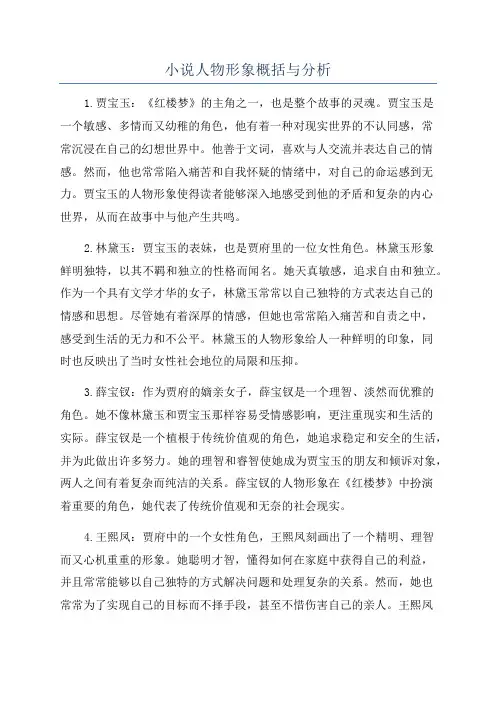 小说人物形象概括与分析

1.贾宝玉：《红楼梦》的主角之一，也是整个故事的灵魂。贾宝玉是一个敏感、多情而又幼稚的角色，他有着一种对现实世界的不认同感，常常沉浸在自己的幻想世界中。他善于文词，喜欢与人交流并表达自己的情感。然而，他也常常陷入痛苦和自我怀疑的情绪中，对自己的命运感到无力。贾宝玉的人物形象使得读者能够深入地感受到他的矛盾和复杂的内心世界，从而在故事中与他产生共鸣。

2.林黛玉：贾宝玉的表妹，也是贾府里的一位女性角色。林黛玉形象鲜明独特，以其不羁和独立的性格而闻名。她天真敏感，追求自由和独立。作为一个具有文学才华的女子，林黛玉常常以自己独特的方式表达自己的情感和思想。尽管她有着深厚的情感，但她也常常陷入痛苦和自责之中，感受到生活的无力和不公平。林黛玉的人物形象给人一种鲜明的印象，同时也反映出了当时女性社会地位的局限和压抑。

3.薛宝钗：作为贾府的嫡亲女子，薛宝钗是一个理智、淡然而优雅的角色。她不像林黛玉和贾宝玉那样容易受情感影响，更注重现实和生活的实际。薛宝钗是一个植根于传统价值观的角色，她追求稳定和安全的生活，并为此做出许多努力。她的理智和睿智使她成为贾宝玉的朋友和倾诉对象，两人之间有着复杂而纯洁的关系。薛宝钗的人物形象在《红楼梦》中扮演着重要的角色，她代表了传统价值观和无奈的社会现实。

4.王熙凤：贾府中的一个女性角色，王熙凤刻画出了一个精明、理智而又心机重重的形象。她聪明才智，懂得如何在家庭中获得自己的利益，并且常常能够以自己独特的方式解决问题和处理复杂的关系。然而，她也常常为了实现自己的目标而不择手段，甚至不惜伤害自己的亲人。王熙凤